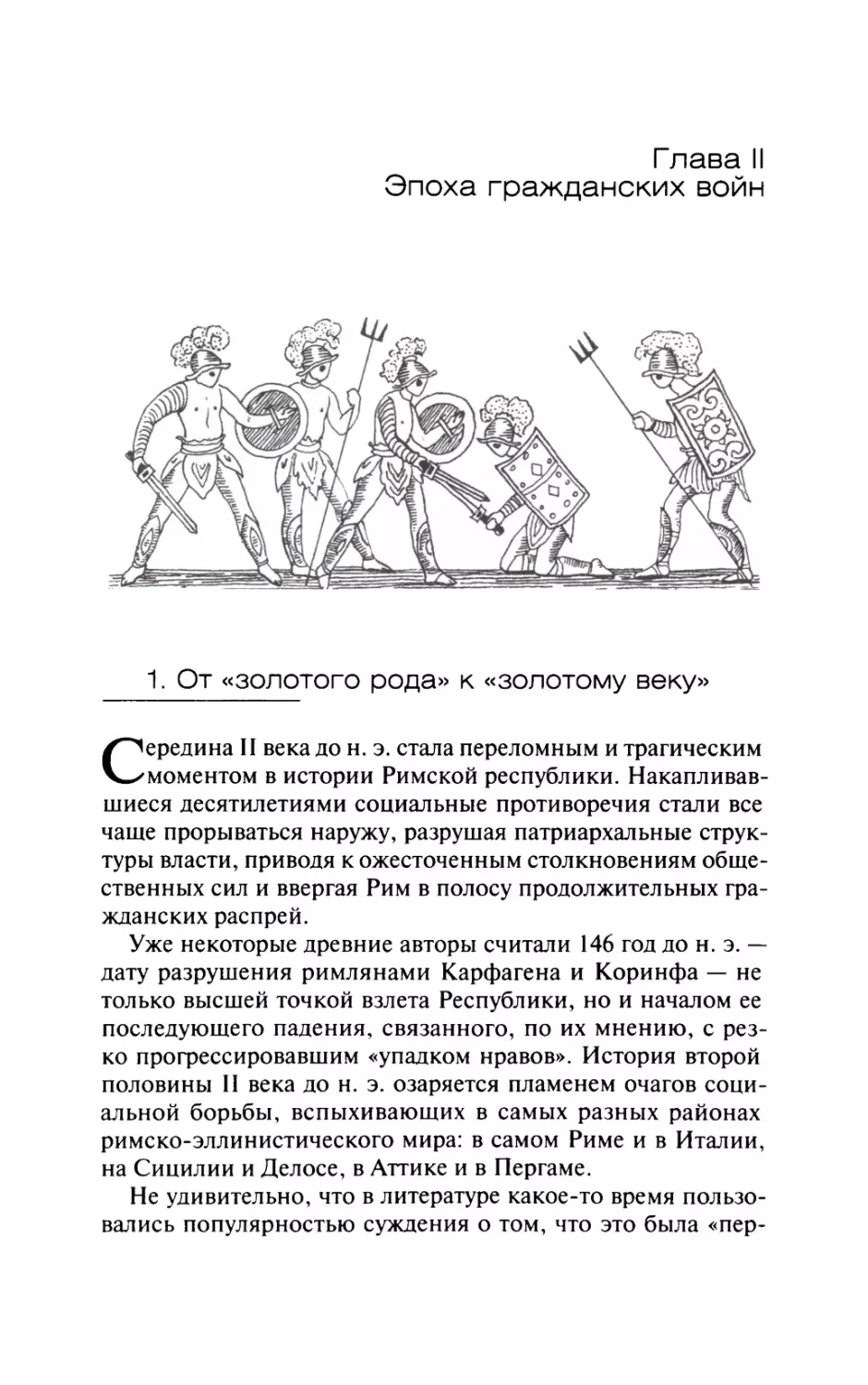 Глава II
Эпоха гражданских войн

1. От «золотого рода» к «золотому веку»

Середина II века до н. э. стала переломным и трагическим моментом в истории Римской республики. Накапливавшиеся десятилетиями социальные противоречия стали все чаще прорываться наружу, разрушая патриархальные структуры власти, приводя к ожесточенным столкновениям общественных сил и ввергая Рим в полосу продолжительных гражданских распрей.

Уже некоторые древние авторы считали 146 год до н. э. — дату разрушения римлянами Карфагена и Коринфа — не только высшей точкой взлета Республики, но и началом ее последующего падения, связанного, по их мнению, с резко прогрессировавшим «упадком нравов». История второй половины II века до н. э. озаряется пламенем очагов социальной борьбы, вспыхивающих в самых разных районах римско-эллинистического мира: в самом Риме и в Италии, на Сицилии и Делосе, в Аттике и в Пергаме.

Не удивительно, что в литературе какое-то время пользовались популярностью суждения о том, что это была «пер-